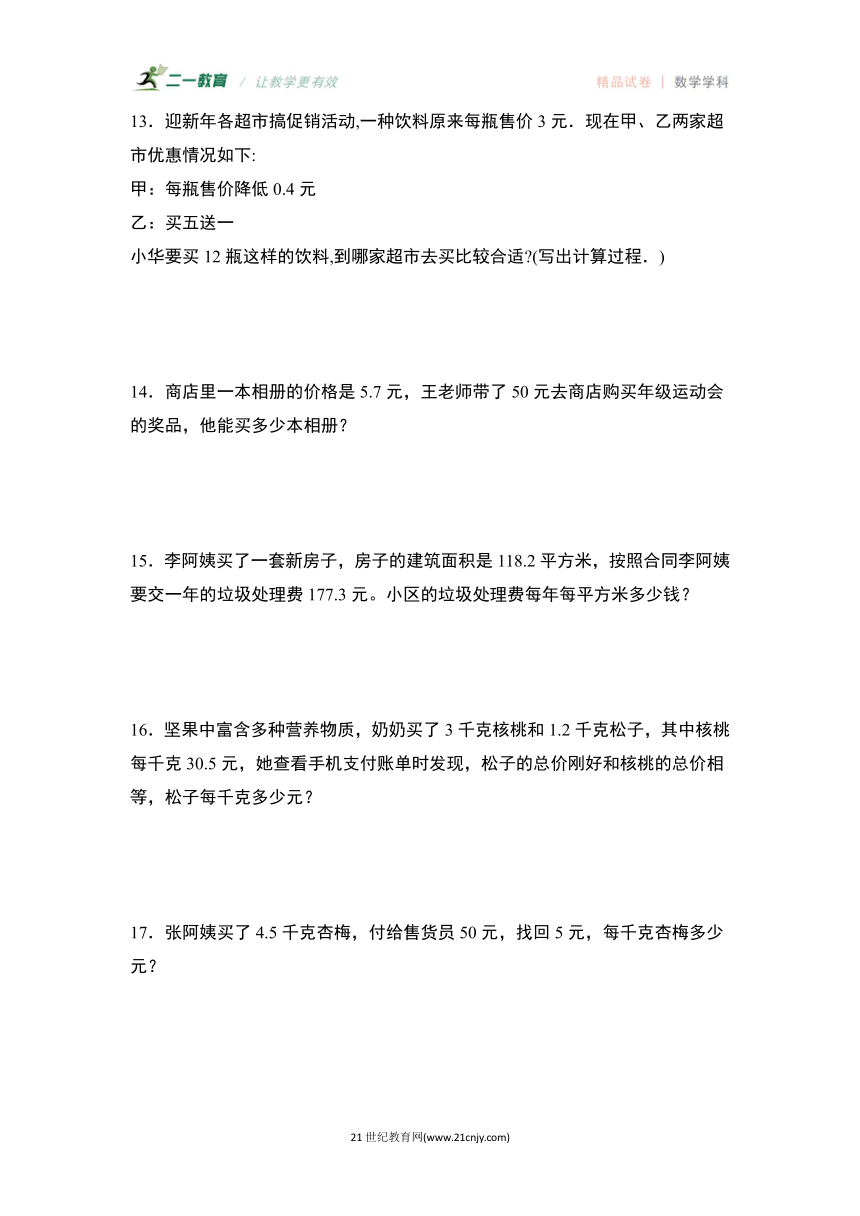 二一教育 / 让教学更有效　　精品试卷 | 数学学科

13．迎新年各超市搞促销活动,一种饮料原来每瓶售价 3 元．现在甲、乙两家超市优惠情况如下:
甲：每瓶售价降低 0.4 元
乙：买五送一
小华要买 12 瓶这样的饮料,到哪家超市去买比较合适?(写出计算过程．)

14．商店里一本相册的价格是 5.7 元，王老师带了 50 元去商店购买年级运动会的奖品，他能买多少本相册？

15．李阿姨买了一套新房子，房子的建筑面积是 118.2 平方米，按照合同李阿姨要交一年的垃圾处理费 177.3 元。小区的垃圾处理费每年每平方米多少钱？

16．坚果中富含多种营养物质，奶奶买了 3 千克核桃和 1.2 千克松子，其中核桃每千克 30.5 元，她查看手机支付账单时发现，松子的总价刚好和核桃的总价相等，松子每千克多少元？

17．张阿姨买了 4.5 千克杏梅，付给售货员 50 元，找回 5 元，每千克杏梅多少元？

21 世纪教育网(www.21cnjy.com)